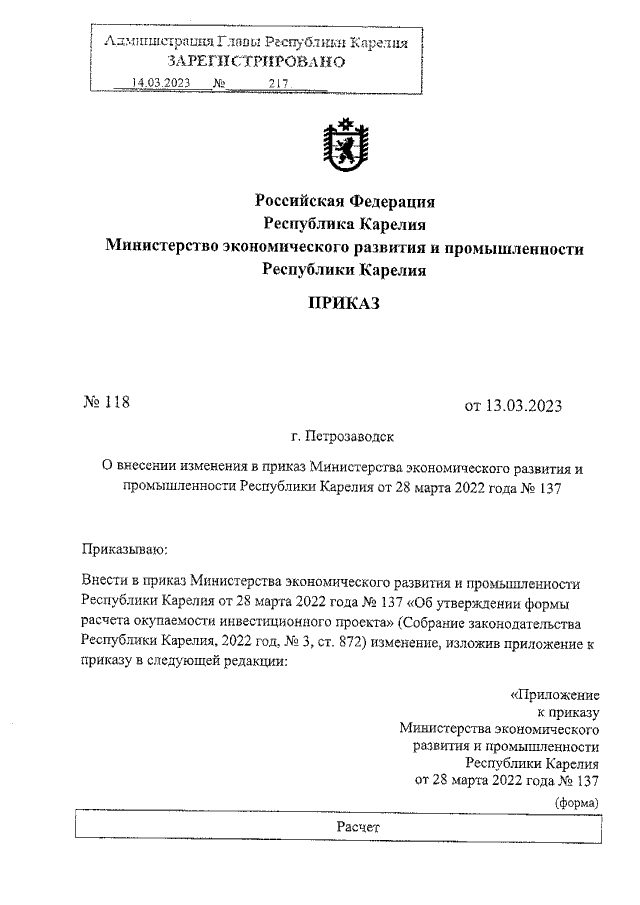 Администрация Главы Республики Карелия
ЗАРЕГИСТРИРОВАНО
14.03.2023 № 217

Российская Федерация
Республика Карелия
Министерство экономического развития и промышленности
Республики Карелия

ПРИКАЗ

№ 118

от 13.03.2023

г. Петрозаводск

О внесении изменения в приказ Министерства экономического развития и промышленности Республики Карелия от 28 марта 2022 года № 137

Приказываю:

Внести в приказ Министерства экономического развития и промышленности Республики Карелия от 28 марта 2022 года № 137 «Об утверждении формы расчета окупаемости инвестиционного проекта» (Собрание законодательства Республики Карелия, 2022 год, № 3, ст. 872) изменение, изложив приложение к приказу в следующей редакции:

«Приложение
к приказу
Министерства экономического
развития и промышленности
Республики Карелия
от 28 марта 2022 года № 137

(форма)

Расчет